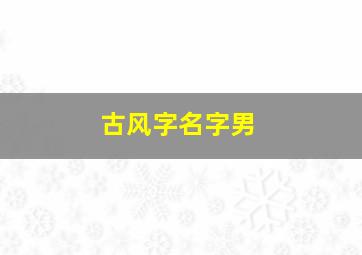 古风字名字男